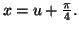 $x = u + \frac{\pi}{4}$.